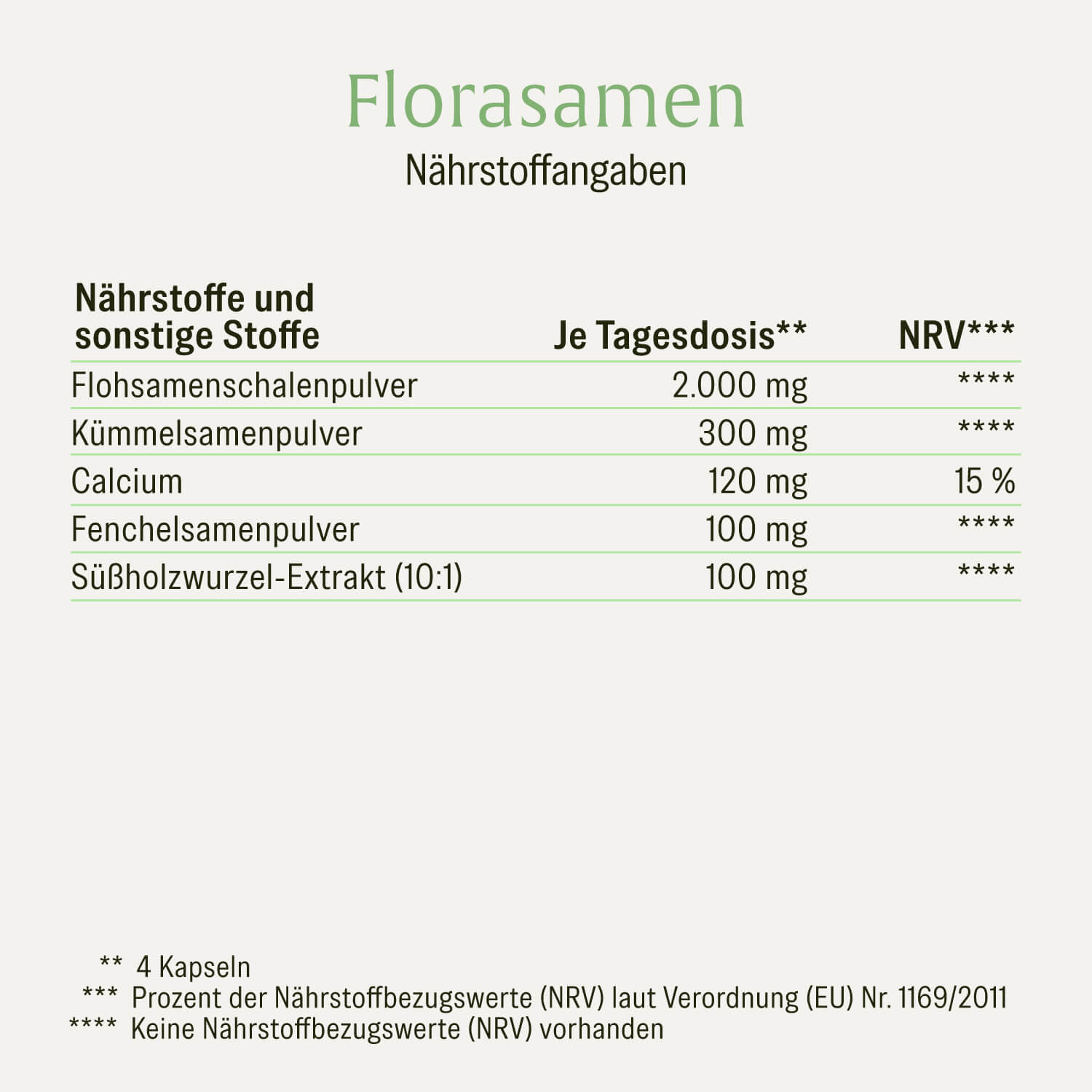 Florasamen
Nährstoffangaben

| Nährstoffe und sonstige Stoffe | Je Tagesdosis** | NRV*** |
|---|---|---|
| Flohsamenschalenpulver | 2.000 mg | **** |
| Kümmelsamenpulver | 300 mg | **** |
| Calcium | 120 mg | 15 % |
| Fenchelsamenpulver | 100 mg | **** |
| Süßholzwurzel-Extrakt (10:1) | 100 mg | **** |

** 4 Kapseln
*** Prozent der Nährstoffbezugswerte (NRV) laut Verordnung (EU) Nr. 1169/2011
**** Keine Nährstoffbezugswerte (NRV) vorhanden